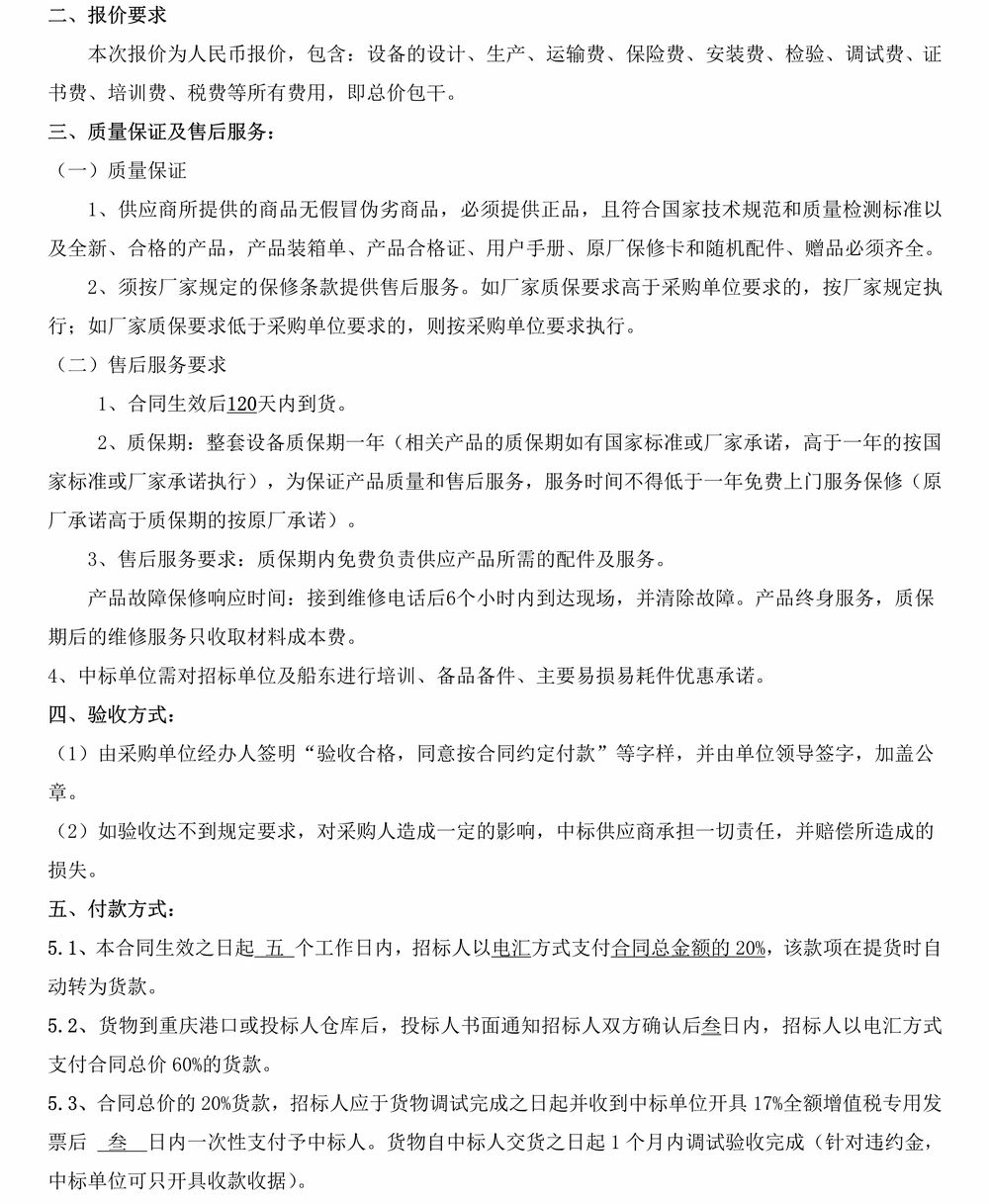 二、报价要求

本次报价为人民币报价，包含：设备的设计、生产、运输费、保险费、安装费、检验、调试费、证书费、培训费、税费等所有费用，即总价包干。

三、质量保证及售后服务：

（一）质量保证

1、供应商所提供的商品无假冒伪劣商品，必须提供正品，且符合国家技术规范和质量检测标准以及全新、合格的产品，产品装箱单、产品合格证、用户手册、原厂保修卡和随机配件、赠品必须齐全。

2、须按厂家规定的保修条款提供售后服务。如厂家质保要求高于采购单位要求的，按厂家规定执行；如厂家质保要求低于采购单位要求的，则按采购单位要求执行。

（二）售后服务要求

1、合同生效后120天内到货。

2、质保期：整套设备质保期一年（相关产品的质保期如有国家标准或厂家承诺，高于一年的按国家标准或厂家承诺执行），为保证产品质量和售后服务，服务时间不得低于一年免费上门服务保修（原厂承诺高于质保期的按原厂承诺）。

3、售后服务要求：质保期内免费负责供应产品所需的配件及服务。

产品故障保修响应时间：接到维修电话后6个小时内到达现场，并清除故障。产品终身服务，质保期后的维修服务只收取材料成本费。

4、中标单位需对招标单位及船东进行培训、备品备件、主要易损易耗件优惠承诺。

四、验收方式：

（1）由采购单位经办人签明“验收合格，同意按合同约定付款”等字样，并由单位领导签字，加盖公章。

（2）如验收达不到规定要求，对采购人造成一定的影响，中标供应商承担一切责任，并赔偿所造成的损失。

五、付款方式：

5.1、本合同生效之日起 五 个工作日内，招标人以电汇方式支付合同总金额的 20%，该款项在提货时自动转为货款。

5.2、货物到重庆港口或投标人仓库后，投标人书面通知招标人双方确认后叁日内，招标人以电汇方式支付合同总价 60%的货款。

5.3、合同总价的 20%货款，招标人应于货物调试完成之日起并收到中标单位开具 17%全额增值税专用发票后 叁 日内一次性支付予中标人。货物自中标人交货之日起 1 个月内调试验收完成（针对违约金，中标单位可只开具收款收据）。